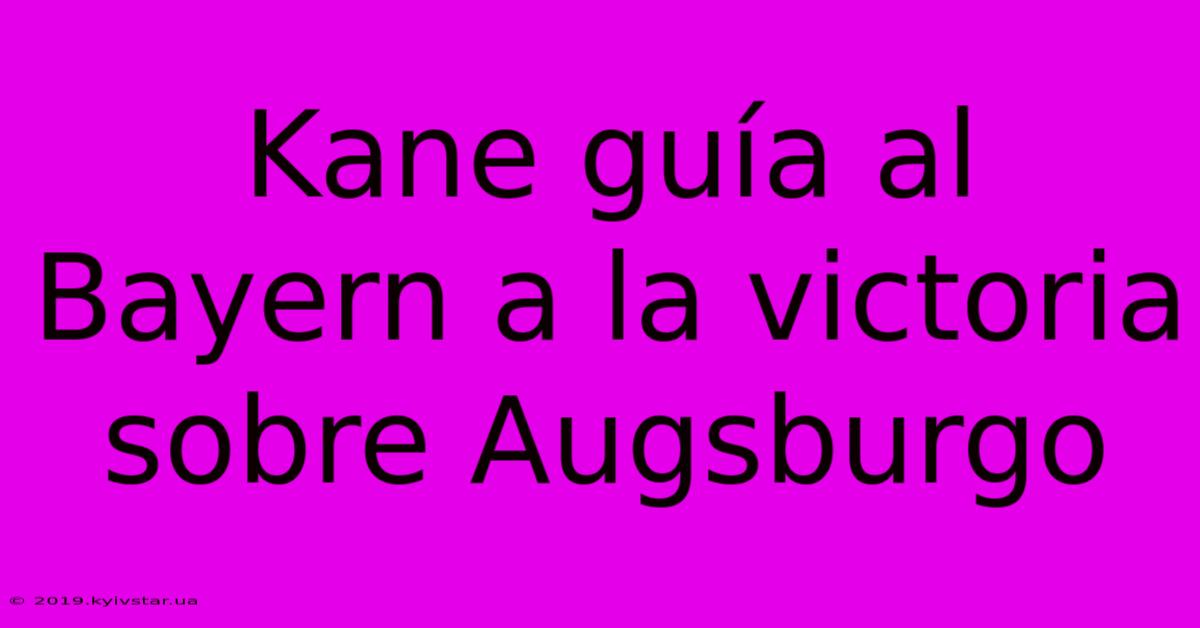 Kane guía al Bayern a la victoria sobre Augsburgo

© 2019.kyivstar.ua